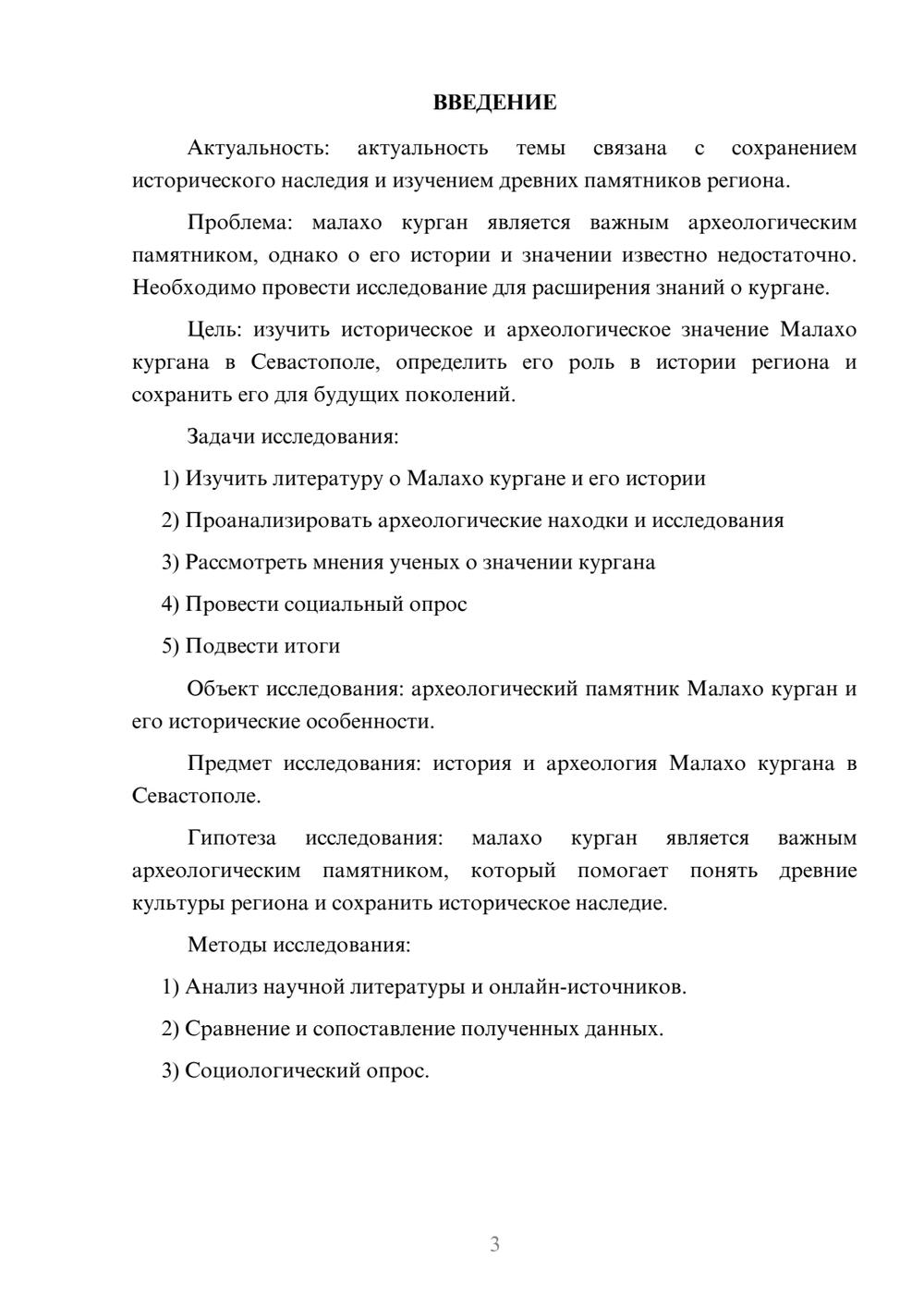 ВВЕДЕНИЕ

Актуальность: актуальность темы связана с сохранением исторического наследия и изучением древних памятников региона.

Проблема: малахо курган является важным археологическим памятником, однако о его истории и значении известно недостаточно. Необходимо провести исследование для расширения знаний о кургане.

Цель: изучить историческое и археологическое значение Малахо кургана в Севастополе, определить его роль в истории региона и сохранить его для будущих поколений.

Задачи исследования:

1) Изучить литературу о Малахо кургане и его истории

2) Проанализировать археологические находки и исследования

3) Рассмотреть мнения ученых о значении кургана

4) Провести социальный опрос

5) Подвести итоги

Объект исследования: археологический памятник Малахо курган и его исторические особенности.

Предмет исследования: история и археология Малахо кургана в Севастополе.

Гипотеза исследования: малахо курган является важным археологическим памятником, который помогает понять древние культуры региона и сохранить историческое наследие.

Методы исследования:

1) Анализ научной литературы и онлайн-источников.

2) Сравнение и сопоставление полученных данных.

3) Социологический опрос.

3